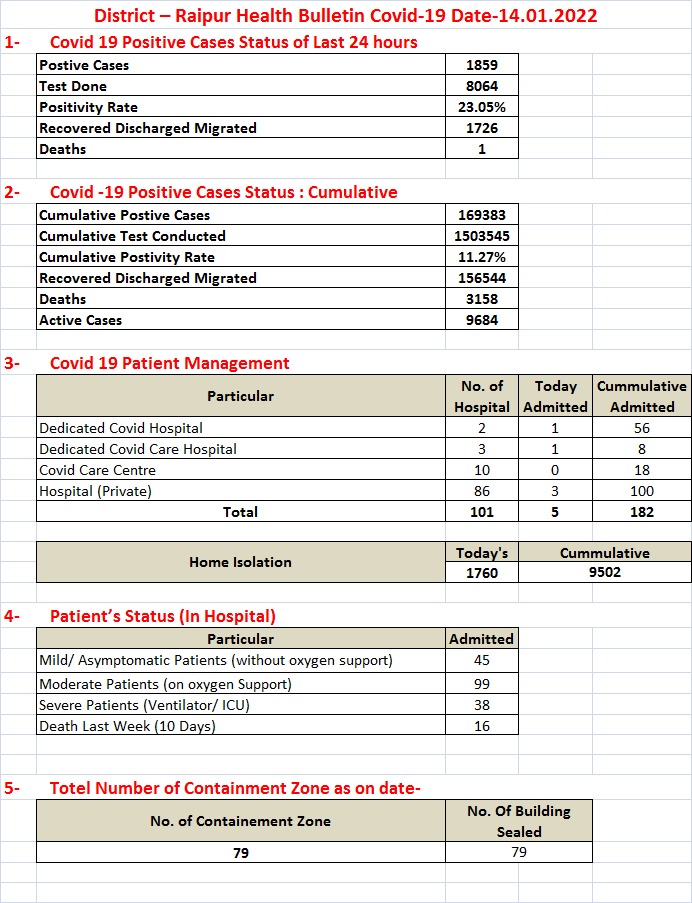 District – Raipur Health Bulletin Covid-19 Date-14.01.2022

1- Covid 19 Positive Cases Status of Last 24 hours

| | |
|---|---|
| Postive Cases | 1859 |
| Test Done | 8064 |
| Positivity Rate | 23.05% |
| Recovered Discharged Migrated | 1726 |
| Deaths | 1 |

2- Covid -19 Positive Cases Status : Cumulative

| | |
|---|---|
| Cumulative Postive Cases | 169383 |
| Cumulative Test Conducted | 1503545 |
| Cumulative Postivity Rate | 11.27% |
| Recovered Discharged Migrated | 156544 |
| Deaths | 3158 |
| Active Cases | 9684 |

3- Covid 19 Patient Management

| Particular | No. of Hospital | Today Admitted | Cummulative Admitted |
|---|---|---|---|
| Dedicated Covid Hospital | 2 | 1 | 56 |
| Dedicated Covid Care Hospital | 3 | 1 | 8 |
| Covid Care Centre | 10 | 0 | 18 |
| Hospital (Private) | 86 | 3 | 100 |
| Total | 101 | 5 | 182 |

| Home Isolation | Today's | Cummulative |
|---|---|---|
| | 1760 | 9502 |

4- Patient's Status (In Hospital)

| Particular | Admitted |
|---|---|
| Mild/ Asymptomatic Patients (without oxygen support) | 45 |
| Moderate Patients (on oxygen Support) | 99 |
| Severe Patients (Ventilator/ ICU) | 38 |
| Death Last Week (10 Days) | 16 |

5- Totel Number of Containment Zone as on date-

| No. of Containement Zone | No. Of Building Sealed |
|---|---|
| 79 | 79 |